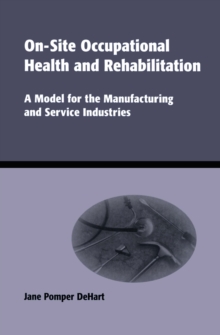 On-Site Occupational Health and Rehabilitation

A Model for the Manufacturing and Service Industries

Jane Pomper DeHart